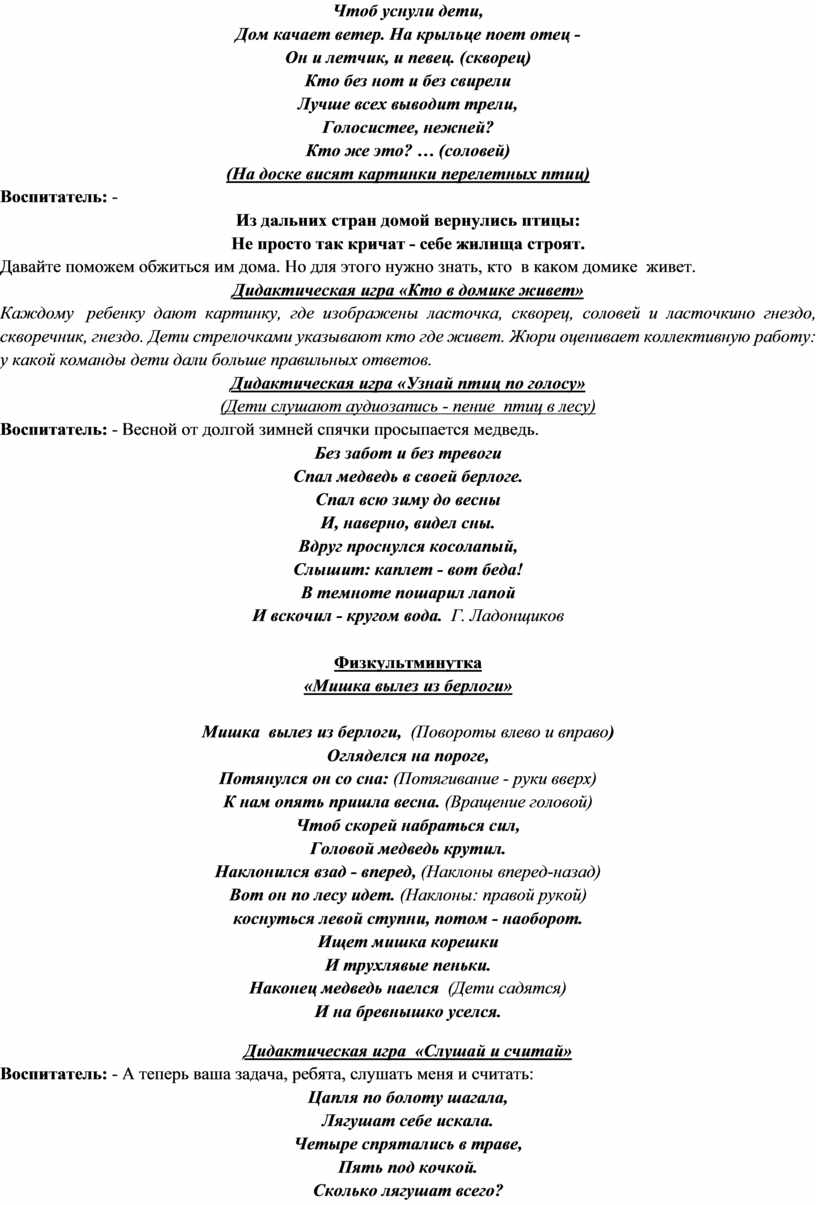 Чтоб уснули дети,
Дом качает ветер. На крыльце поет отец -
Он и летчик, и певец. (скворец)
Кто без нот и без свирели
Лучше всех выводит трели,
Голосистее, нежней?
Кто же это? … (соловей)
(На доске висят картинки перелетных птиц)

Воспитатель: -
Из дальних стран домой вернулись птицы:
Не просто так кричат - себе жилища строят.
Давайте поможем обжиться им дома. Но для этого нужно знать, кто в каком домике живет.

Дидактическая игра «Кто в домике живет»
Каждому ребенку дают картинку, где изображены ласточка, скворец, соловей и ласточкино гнездо, скворечник, гнездо. Дети стрелочками указывают кто где живет. Жюри оценивает коллективную работу: у какой команды дети дали больше правильных ответов.

Дидактическая игра «Узнай птиц по голосу»
(Дети слушают аудиозапись - пение птиц в лесу)
Воспитатель: - Весной от долгой зимней спячки просыпается медведь.
Без забот и без тревоги
Спал медведь в своей берлоге.
Спал всю зиму до весны
И, наверно, видел сны.
Вдруг проснулся косолапый,
Слышит: каплет - вот беда!
В темноте пошарил лапой
И вскочил - кругом вода. Г. Ладонщиков

Физкультминутка
«Мишка вылез из берлоги»

Мишка вылез из берлоги, (Повороты влево и вправо)
Огляделся на пороге,
Потянулся он со сна: (Потягивание - руки вверх)
К нам опять пришла весна. (Вращение головой)
Чтоб скорей набраться сил,
Головой медведь крутил.
Наклонился взад - вперед, (Наклоны вперед-назад)
Вот он по лесу идет. (Наклоны: правой рукой)
коснуться левой ступни, потом - наоборот.
Ищет мишка корешки
И трухлявые пеньки.
Наконец медведь наелся (Дети садятся)
И на бревнышко уселся.

Дидактическая игра «Слушай и считай»
Воспитатель: - А теперь ваша задача, ребята, слушать меня и считать:
Цапля по болоту шагала,
Лягушат себе искала.
Четыре спрятались в траве,
Пять под кочкой.
Сколько лягушат всего?